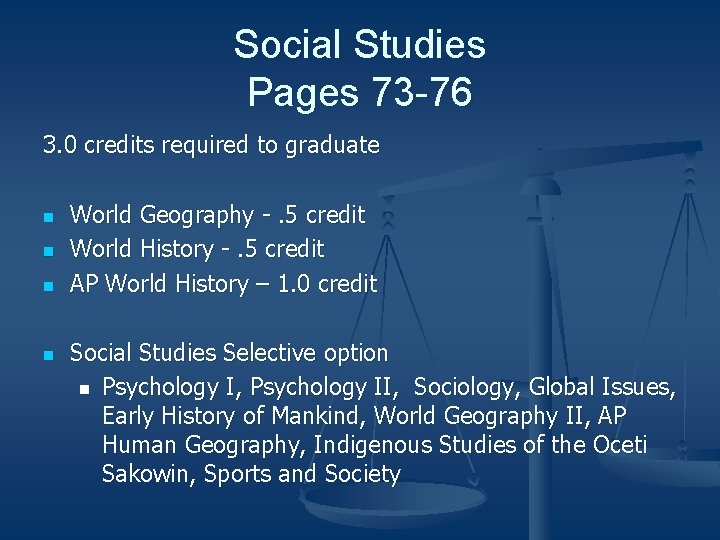 Social Studies
Pages 73-76

3.0 credits required to graduate

• World Geography - .5 credit
• World History - .5 credit
• AP World History – 1.0 credit

• Social Studies Selective option
• Psychology I, Psychology II, Sociology, Global Issues, Early History of Mankind, World Geography II, AP Human Geography, Indigenous Studies of the Oceti Sakowin, Sports and Society